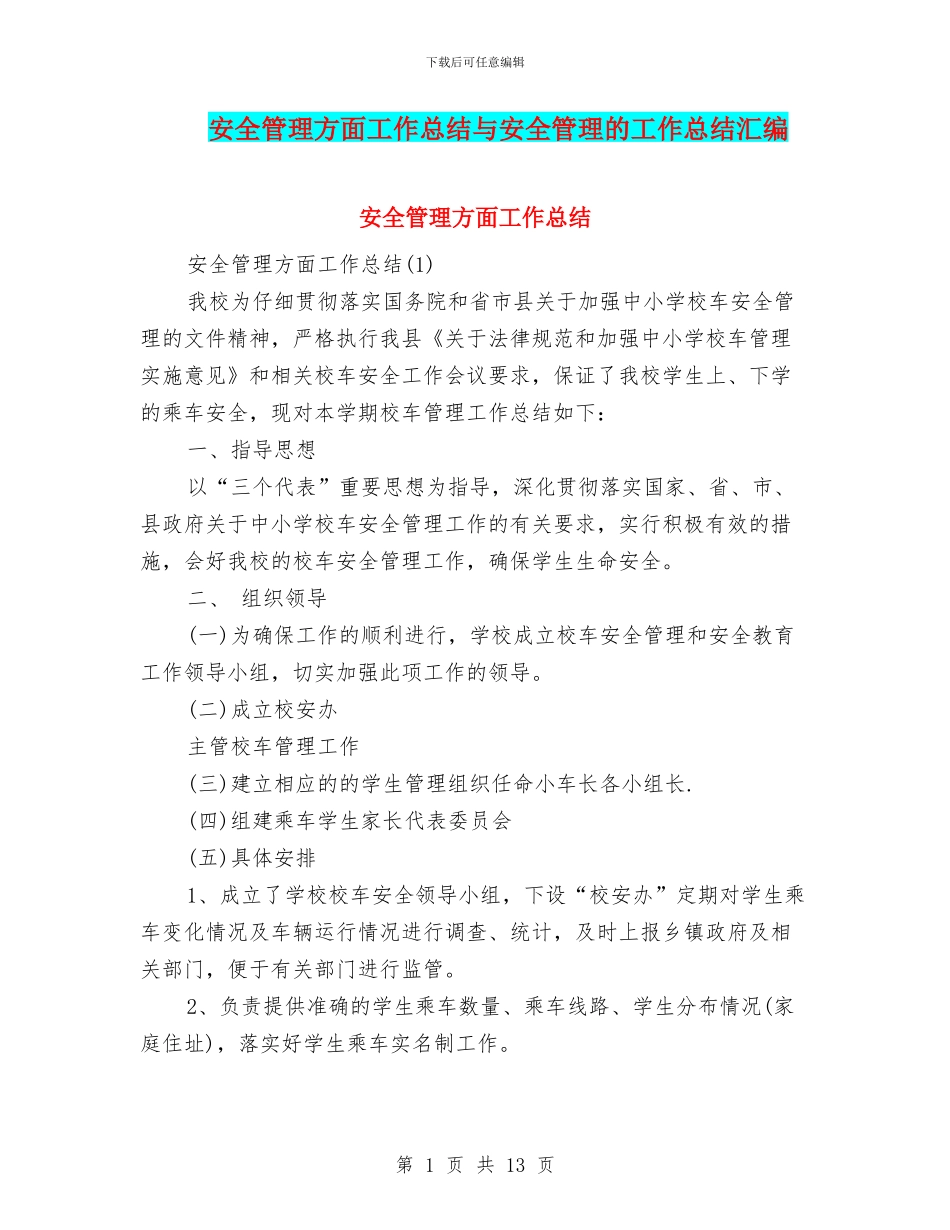 下载后可任意编辑

安全管理方面工作总结与安全管理的工作总结汇编

安全管理方面工作总结

安全管理方面工作总结(1)

我校为仔细贯彻落实国务院和省市县关于加强中小学校车安全管理的文件精神，严格执行我县《关于法律规范和加强中小学校车管理实施意见》和相关校车安全工作会议要求，保证了我校学生上、下学的乘车安全，现对本学期校车管理工作总结如下：

一、指导思想

以“三个代表”重要思想为指导，深化贯彻落实国家、省、市、县政府关于中小学校车安全管理工作的有关要求，实行积极有效的措施，会好我校的校车安全管理工作，确保学生生命安全。

二、 组织领导

(一)为确保工作的顺利进行，学校成立校车安全管理和安全教育工作领导小组，切实加强此项工作的领导。

(二)成立校安办

主管校车管理工作

(三)建立相应的的学生管理组织任命小车长各小组长.

(四)组建乘车学生家长代表委员会

(五)具体安排

1、成立了学校校车安全领导小组，下设“校安办”定期对学生乘车变化情况及车辆运行情况进行调查、统计，及时上报乡镇政府及相关部门，便于有关部门进行监管。

2、负责提供准确的学生乘车数量、乘车线路、学生分布情况(家庭住址)，落实好学生乘车实名制工作。

第 1 页 共 13 页